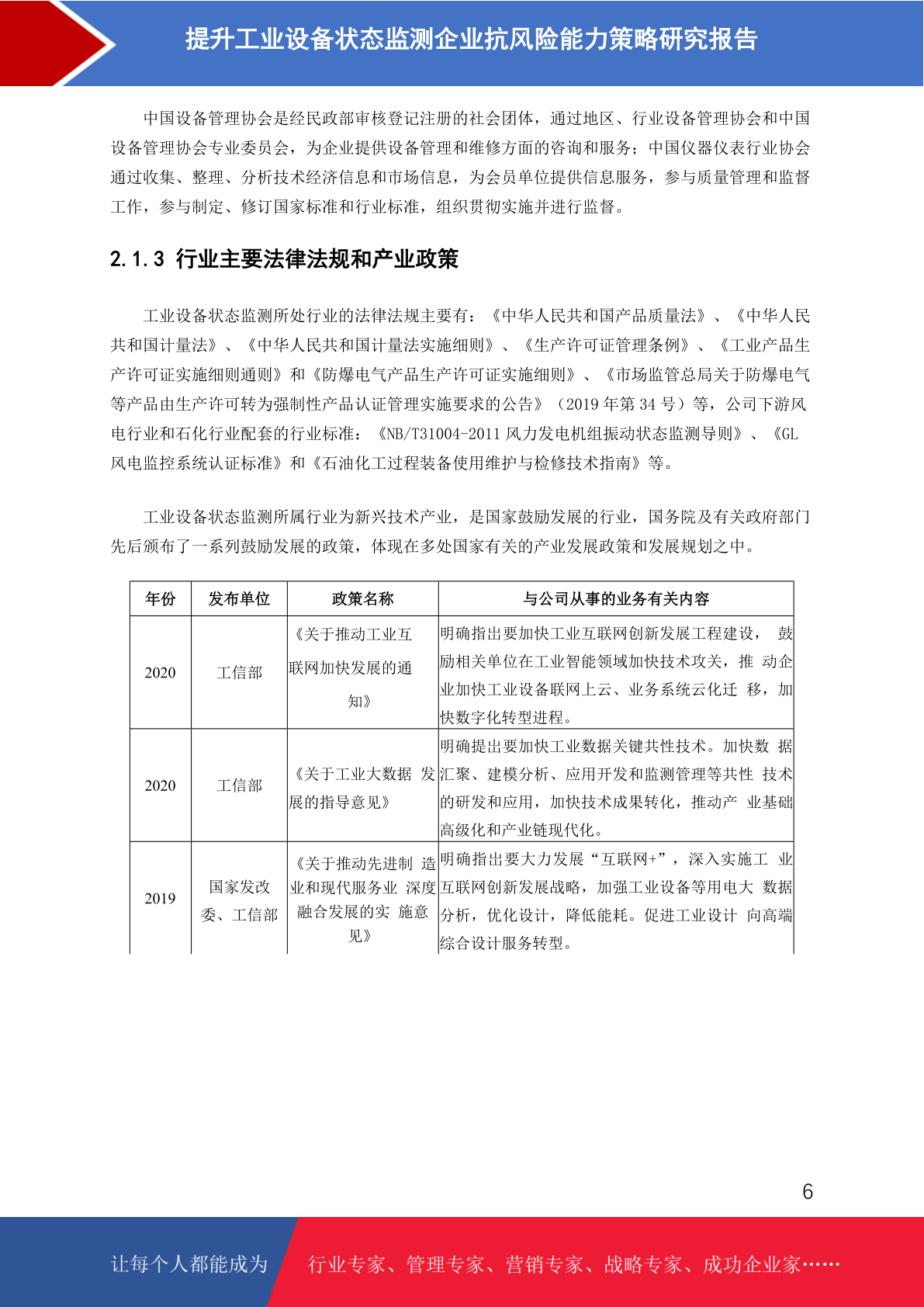 提升工业设备状态监测企业抗风险能力策略研究报告

中国设备管理协会是经民政部审核登记注册的社会团体，通过地区、行业设备管理协会和中国设备管理协会专业委员会，为企业提供设备管理和维修方面的咨询和服务；中国仪器仪表行业协会通过收集、整理、分析技术经济信息和市场信息，为会员单位提供信息服务，参与质量管理和监督工作，参与制定、修订国家标准和行业标准，组织贯彻实施并进行监督。

2.1.3 行业主要法律法规和产业政策

工业设备状态监测所处行业的法律法规主要有：《中华人民共和国产品质量法》、《中华人民共和国计量法》、《中华人民共和国计量法实施细则》、《生产许可证管理条例》、《工业产品生产许可证实施细则通则》和《防爆电气产品生产许可证实施细则》、《市场监管总局关于防爆电气等产品由生产许可转为强制性产品认证管理实施要求的公告》（2019 年第 34 号）等，公司下游风电行业和石化行业配套的行业标准：《NB/T31004-2011 风力发电机组振动状态监测导则》、《GL 风电监控系统认证标准》和《石油化工过程装备使用维护与检修技术指南》等。

工业设备状态监测所属行业为新兴技术产业，是国家鼓励发展的行业，国务院及有关政府部门先后颁布了一系列鼓励发展的政策，体现在多处国家有关的产业发展政策和发展规划之中。

| 年份 | 发布单位 | 政策名称 | 与公司从事的业务有关内容 |
|---|---|---|---|
| 2020 | 工信部 | 《关于推动工业互联网加快发展的通知》 | 明确指出要加快工业互联网创新发展工程建设， 鼓励相关单位在工业智能领域加快技术攻关，推 动企业加快工业设备联网上云、业务系统云化迁 移，加快数字化转型进程。 |
| 2020 | 工信部 | 《关于工业大数据 发展的指导意见》 | 明确提出要加快工业数据关键共性技术。加快数 据汇聚、建模分析、应用开发和监测管理等共性 技术的研发和应用，加快技术成果转化，推动产 业基础高级化和产业链现代化。 |
| 2019 | 国家发改委、工信部 | 《关于推动先进制 造业和现代服务业 深度融合发展的实 施意见》 | 明确指出要大力发展“互联网+”，深入实施工 业互联网创新发展战略，加强工业设备等用电大 数据分析，优化设计，降低能耗。促进工业设计 向高端综合设计服务转型。 |

6

让每个人都能成为 行业专家、管理专家、营销专家、战略专家、成功企业家……